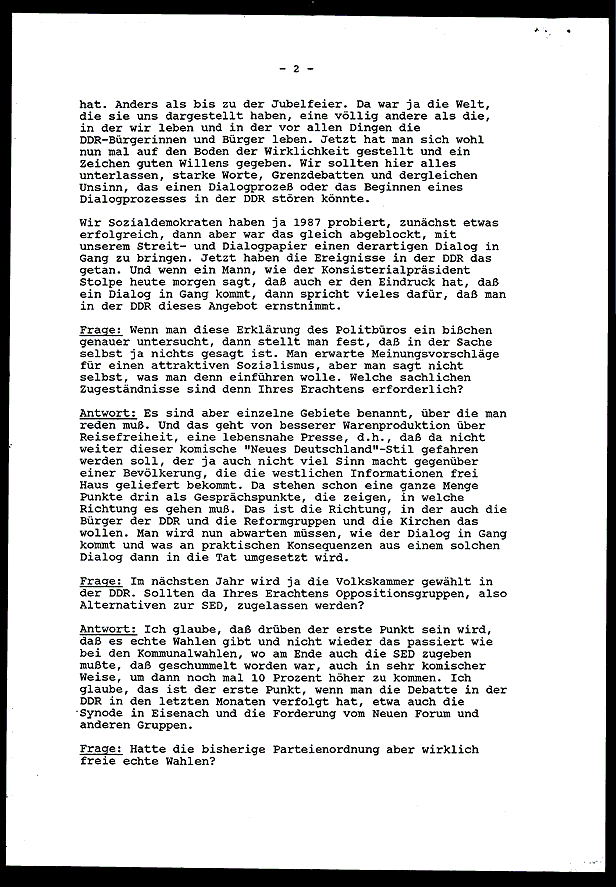 - 2 -

hat. Anders als bis zu der Jubelfeier. Da war ja die Welt, die sie uns dargestellt haben, eine völlig andere als die, in der wir leben und in der vor allen Dingen die DDR-Bürgerinnen und Bürger leben. Jetzt hat man sich wohl nun mal auf den Boden der Wirklichkeit gestellt und ein Zeichen guten Willens gegeben. Wir sollten hier alles unterlassen, starke Worte, Grenzdebatten und dergleichen Unsinn, das einen Dialogprozeß oder das Beginnen eines Dialogprozesses in der DDR stören könnte.

Wir Sozialdemokraten haben ja 1987 probiert, zunächst etwas erfolgreich, dann aber war das gleich abgeblockt, mit unserem Streit- und Dialogpapier einen derartigen Dialog in Gang zu bringen. Jetzt haben die Ereignisse in der DDR das getan. Und wenn ein Mann, wie der Konsisterialpräsident Stolpe heute morgen sagt, daß auch er den Eindruck hat, daß ein Dialog in Gang kommt, dann spricht vieles dafür, daß man in der DDR dieses Angebot ernstnimmt.

Frage: Wenn man diese Erklärung des Politbüros ein bißchen genauer untersucht, dann stellt man fest, daß in der Sache selbst ja nichts gesagt ist. Man erwarte Meinungsvorschläge für einen attraktiven Sozialismus, aber man sagt nicht selbst, was man denn einführen wolle. Welche sachlichen Zugeständnisse sind denn Ihres Erachtens erforderlich?

Antwort: Es sind aber einzelne Gebiete benannt, über die man reden muß. Und das geht von besserer Warenproduktion über Reisefreiheit, eine lebensnahe Presse, d.h., daß da nicht weiter dieser komische "Neues Deutschland"-Stil gefahren werden soll, der ja auch nicht viel Sinn macht gegenüber einer Bevölkerung, die die westlichen Informationen frei Haus geliefert bekommt. Da stehen schon eine ganze Menge Punkte drin als Gesprächspunkte, die zeigen, in welche Richtung es gehen muß. Das ist die Richtung, in der auch die Bürger der DDR und die Reformgruppen und die Kirchen das wollen. Man wird nun abwarten müssen, wie der Dialog in Gang kommt und was an praktischen Konsequenzen aus einem solchen Dialog dann in die Tat umgesetzt wird.

Frage: Im nächsten Jahr wird ja die Volkskammer gewählt in der DDR. Sollten da Ihres Erachtens Oppositionsgruppen, also Alternativen zur SED, zugelassen werden?

Antwort: Ich glaube, daß drüben der erste Punkt sein wird, daß es echte Wahlen gibt und nicht wieder das passiert wie bei den Kommunalwahlen, wo am Ende auch die SED zugeben mußte, daß geschummelt worden war, auch in sehr komischer Weise, um dann noch mal 10 Prozent höher zu kommen. Ich glaube, das ist der erste Punkt, wenn man die Debatte in der DDR in den letzten Monaten verfolgt hat, etwa auch die Synode in Eisenach und die Forderung vom Neuen Forum und anderen Gruppen.

Frage: Hatte die bisherige Parteienordnung aber wirklich freie echte Wahlen?